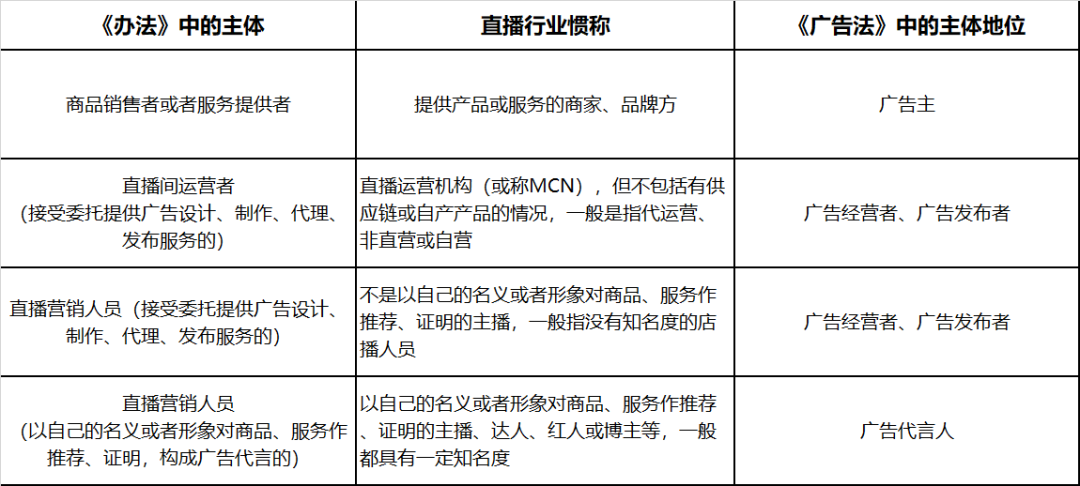 | 《办法》中的主体 | 直播行业惯称 | 《广告法》中的主体地位 |
|---|---|---|
| 商品销售者或者服务提供者 | 提供产品或服务的商家、品牌方 | 广告主 |
| 直播间运营者（接受委托提供广告设计、制作、代理、发布服务的） | 直播运营机构（或称MCN），但不包括有供应链或自产产品的情况，一般是指代运营、非直营或自营 | 广告经营者、广告发布者 |
| 直播营销人员（接受委托提供广告设计、制作、代理、发布服务的） | 不是以自己的名义或者形象对商品、服务作推荐、证明的主播，一般指没有知名度的店播人员 | 广告经营者、广告发布者 |
| 直播营销人员（以自己的名义或者形象对商品、服务作推荐、证明，构成广告代言的） | 以自己的名义或者形象对商品、服务作推荐、证明的主播、达人、红人或博主等，一般都具有一定知名度 | 广告代言人 |